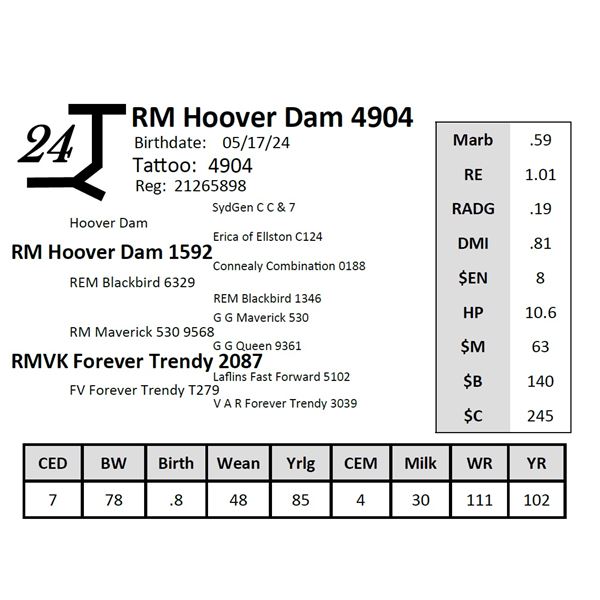 24

RM Hoover Dam 4904
Birthdate: 05/17/24
Tattoo: 4904
Reg: 21265898

SydGen C C & 7
Hoover Dam
Erica of Ellston C124
RM Hoover Dam 1592
Connealy Combination 0188
REM Blackbird 6329
REM Blackbird 1346
G G Maverick 530
RM Maverick 530 9568
G G Queen 9361
RMVK Forever Trendy 2087
Laflins Fast Forward 5102
FV Forever Trendy T279
V A R Forever Trendy 3039

| Marb | .59 |
|---|---|
| RE | 1.01 |
| RADG | .19 |
| DMI | .81 |
| $EN | 8 |
| HP | 10.6 |
| $M | 63 |
| $B | 140 |
| $C | 245 |

| CED | BW | Birth | Wean | Yrlg | CEM | Milk | WR | YR |
|---|---|---|---|---|---|---|---|---|
| 7 | 78 | .8 | 48 | 85 | 4 | 30 | 111 | 102 |